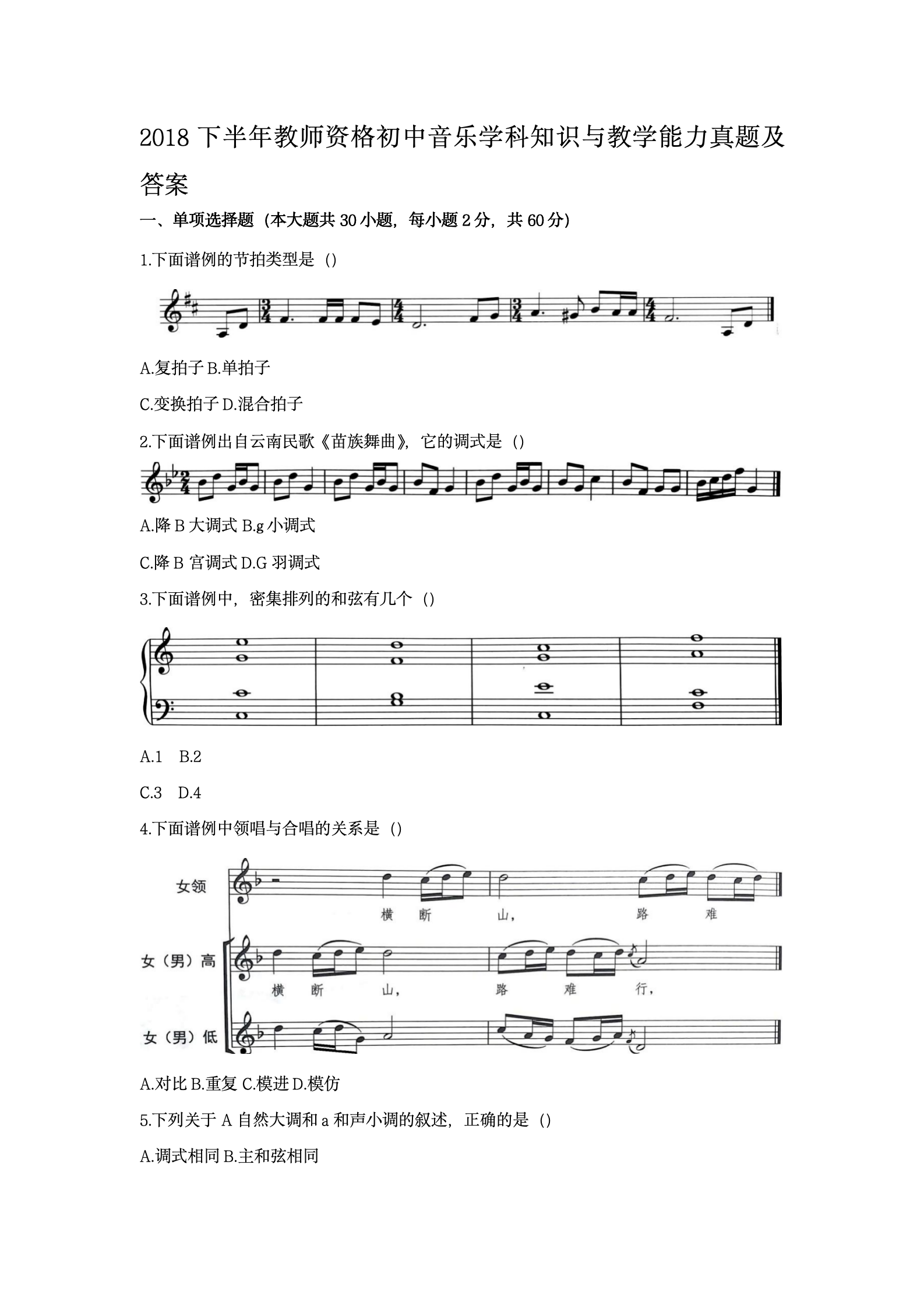 2018下半年教师资格初中音乐学科知识与教学能力真题及答案

一、单项选择题（本大题共30小题，每小题2分，共60分）

1.下面谱例的节拍类型是（）

A.复拍子 B.单拍子

C.变换拍子 D.混合拍子

2.下面谱例出自云南民歌《苗族舞曲》，它的调式是（）

A.降B大调式 B.g小调式

C.降B宫调式 D.G羽调式

3.下面谱例中，密集排列的和弦有几个（）

A.1 B.2

C.3 D.4

4.下面谱例中领唱与合唱的关系是（）

女领

横 断 山， 路 难

女（男）高

横 断 山， 路 难 行，

女（男）低

A.对比 B.重复 C.模进 D.模仿

5.下列关于A自然大调和a和声小调的叙述，正确的是（）

A.调式相同 B.主和弦相同